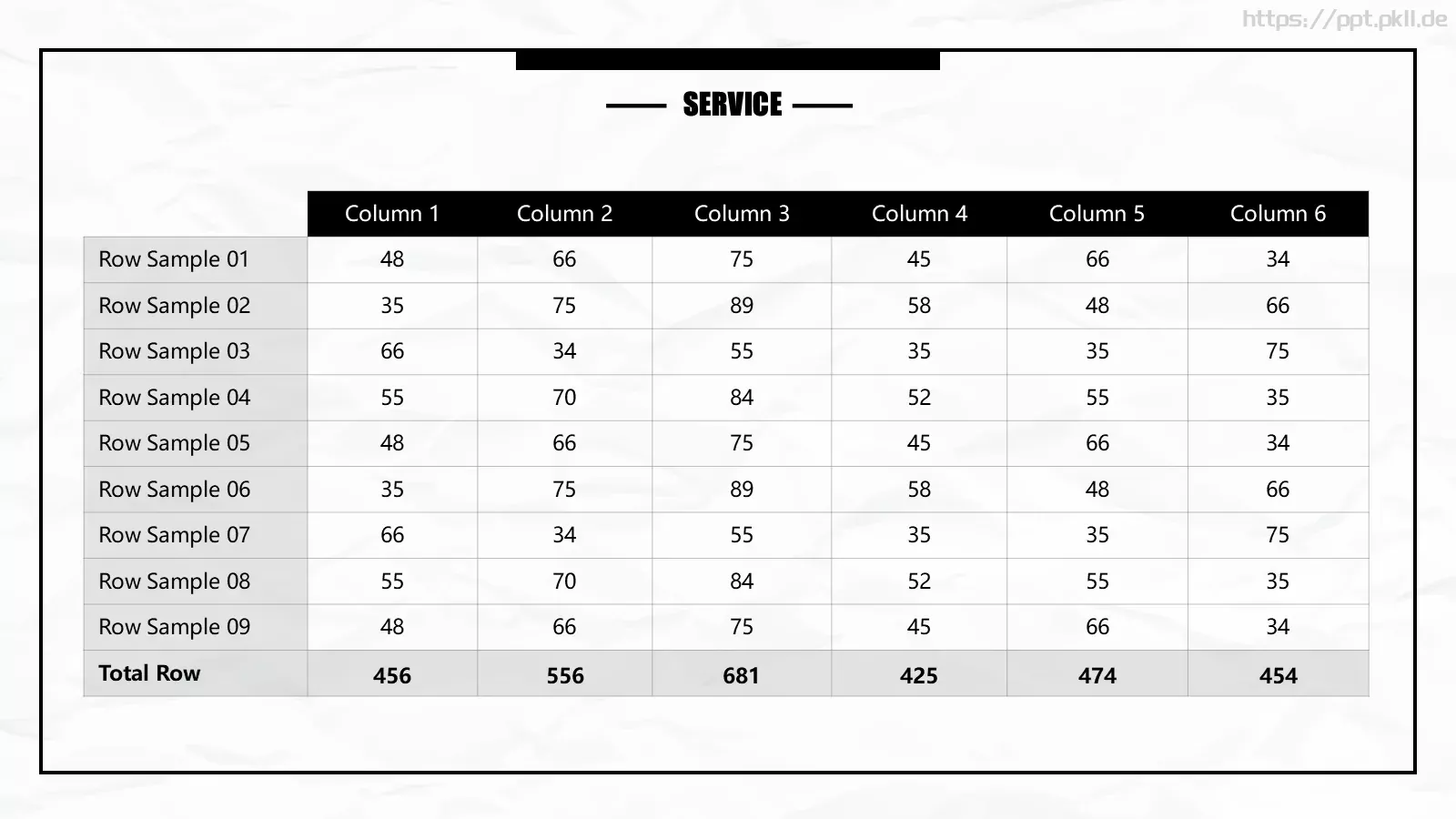 SERVICE

|  | Column 1 | Column 2 | Column 3 | Column 4 | Column 5 | Column 6 |
|---|---|---|---|---|---|---|
| Row Sample 01 | 48 | 66 | 75 | 45 | 66 | 34 |
| Row Sample 02 | 35 | 75 | 89 | 58 | 48 | 66 |
| Row Sample 03 | 66 | 34 | 55 | 35 | 35 | 75 |
| Row Sample 04 | 55 | 70 | 84 | 52 | 55 | 35 |
| Row Sample 05 | 48 | 66 | 75 | 45 | 66 | 34 |
| Row Sample 06 | 35 | 75 | 89 | 58 | 48 | 66 |
| Row Sample 07 | 66 | 34 | 55 | 35 | 35 | 75 |
| Row Sample 08 | 55 | 70 | 84 | 52 | 55 | 35 |
| Row Sample 09 | 48 | 66 | 75 | 45 | 66 | 34 |
| Total Row | 456 | 556 | 681 | 425 | 474 | 454 |

https://ppt.pkll.de